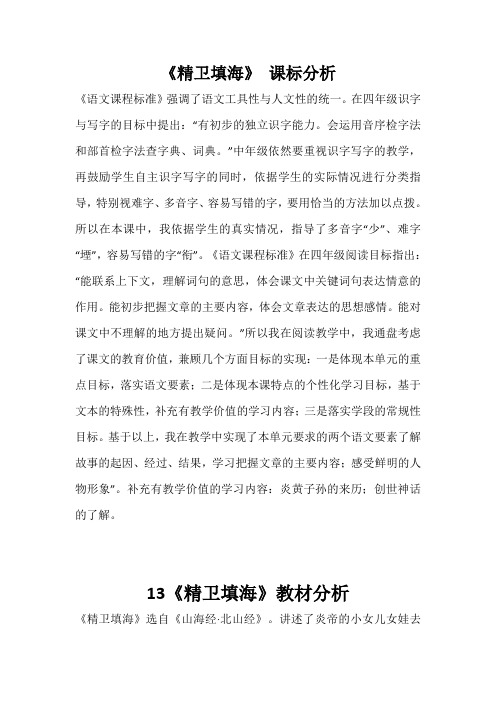 《精卫填海》 课标分析

《语文课程标准》强调了语文工具性与人文性的统一。在四年级识字与写字的目标中提出："有初步的独立识字能力。会运用音序检字法和部首检字法查字典、词典。"中年级依然要重视识字写字的教学，再鼓励学生自主识字写字的同时，依据学生的实际情况进行分类指导，特别视难字、多音字、容易写错的字，要用恰当的方法加以点拨。所以在本课中，我依据学生的真实情况，指导了多音字"少"、难字"堙"，容易写错的字"衔"。《语文课程标准》在四年级阅读目标指出："能联系上下文，理解词句的意思，体会课文中关键词句表达情意的作用。能初步把握文章的主要内容，体会文章表达的思想感情。能对课文中不理解的地方提出疑问。"所以我在阅读教学中，我通盘考虑了课文的教育价值，兼顾几个方面目标的实现：一是体现本单元的重点目标，落实语文要素；二是体现本课特点的个性化学习目标，基于文本的特殊性，补充有教学价值的学习内容；三是落实学段的常规性目标。基于以上，我在教学中实现了本单元要求的两个语文要素了解故事的起因、经过、结果，学习把握文章的主要内容；感受鲜明的人物形象"。补充有教学价值的学习内容：炎黄子孙的来历；创世神话的了解。

13《精卫填海》教材分析

《精卫填海》选自《山海经·北山经》。讲述了炎帝的小女儿女娃去